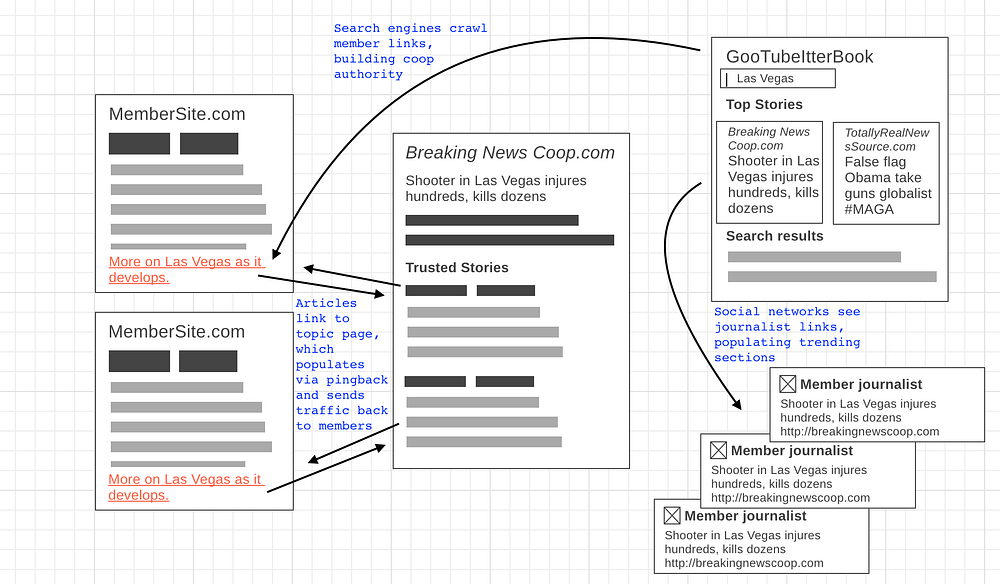 Search engines crawl member links, building coop authority

MemberSite.com

More on Las Vegas as it develops.

MemberSite.com

More on Las Vegas as it develops.

Articles link to topic page, which populates via pingback and sends traffic back to members

Breaking News Coop.com

Shooter in Las Vegas injures hundreds, kills dozens

Trusted Stories

GooTubeItterBook

Las Vegas

Top Stories

Breaking News Coop.com
Shooter in Las Vegas injures hundreds, kills dozens

TotallyRealNewsSource.com
False flag Obama take guns globalist #MAGA

Search results

Social networks see journalist links, populating trending sections

Member journalist
Shooter in Las Vegas injures hundreds, kills dozens
http://breakingnewscoop.com

Member journalist
Shooter in Las Vegas injures hundreds, kills dozens
http://breakingnewscoop.com

Member journalist
Shooter in Las Vegas injures hundreds, kills dozens
http://breakingnewscoop.com